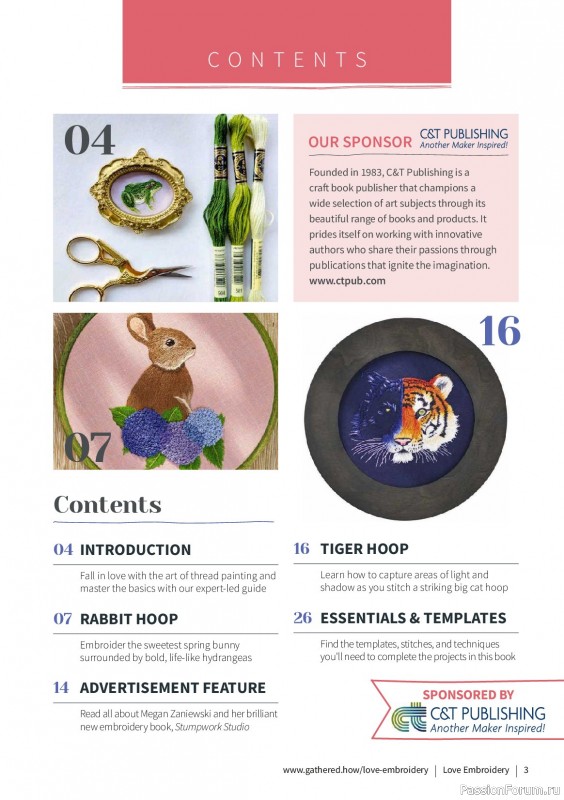 CONTENTS

04

OUR SPONSOR C&T PUBLISHING Another Maker Inspired!

Founded in 1983, C&T Publishing is a craft book publisher that champions a wide selection of art subjects through its beautiful range of books and products. It prides itself on working with innovative authors who share their passions through publications that ignite the imagination. www.ctpub.com

07

16

Contents

04 INTRODUCTION

Fall in love with the art of thread painting and master the basics with our expert-led guide

07 RABBIT HOOP

Embroider the sweetest spring bunny surrounded by bold, life-like hydrangeas

14 ADVERTISEMENT FEATURE

Read all about Megan Zaniewski and her brilliant new embroidery book, Stumpwork Studio

16 TIGER HOOP

Learn how to capture areas of light and shadow as you stitch a striking big cat hoop

26 ESSENTIALS & TEMPLATES

Find the templates, stitches, and techniques you'll need to complete the projects in this book

SPONSORED BY
C&T PUBLISHING
Another Maker Inspired!

www.gathered.how/love-embroidery | Love Embroidery | 3

PassionForum.ru